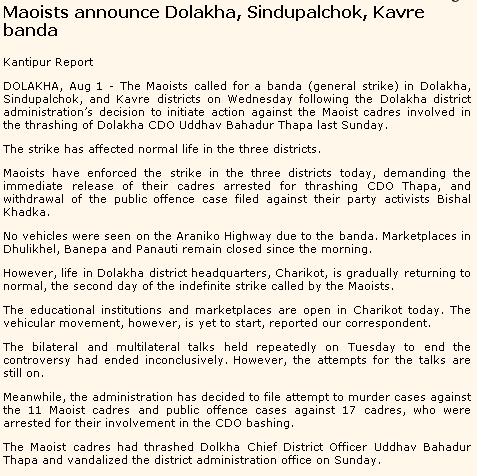 Maoists announce Dolakha, Sindupalchok, Kavre banda

Kantipur Report

DOLAKHA, Aug 1 - The Maoists called for a banda (general strike) in Dolakha, Sindupalchok, and Kavre districts on Wednesday following the Dolakha district administration's decision to initiate action against the Maoist cadres involved in the thrashing of Dolakha CDO Uddhav Bahadur Thapa last Sunday.

The strike has affected normal life in the three districts.

Maoists have enforced the strike in the three districts today, demanding the immediate release of their cadres arrested for thrashing CDO Thapa, and withdrawal of the public offence case filed against their party activists Bishal Khadka.

No vehicles were seen on the Araniko Highway due to the banda. Marketplaces in Dhulikhel, Banepa and Panauti remain closed since the morning.

However, life in Dolakha district headquarters, Charikot, is gradually returning to normal, the second day of the indefinite strike called by the Maoists.

The educational institutions and marketplaces are open in Charikot today. The vehicular movement, however, is yet to start, reported our correspondent.

The bilateral and multilateral talks held repeatedly on Tuesday to end the controversy had ended inconclusively. However, the attempts for the talks are still on.

Meanwhile, the administration has decided to file attempt to murder cases against the 11 Maoist cadres and public offence cases against 17 cadres, who were arrested for their involvement in the CDO bashing.

The Maoist cadres had thrashed Dolkha Chief District Officer Uddhav Bahadur Thapa and vandalized the district administration office on Sunday.